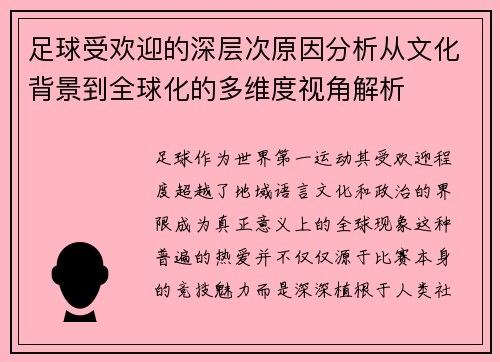 足球受欢迎的深层次原因分析从文化背景到全球化的多维度视角解析

足球作为世界第一运动其受欢迎程度超越了地域语言文化和政治的界限成为真正意义上的全球现象这种普遍的热爱并不仅仅源于比赛本身的竞技魅力而是深深植根于人类社